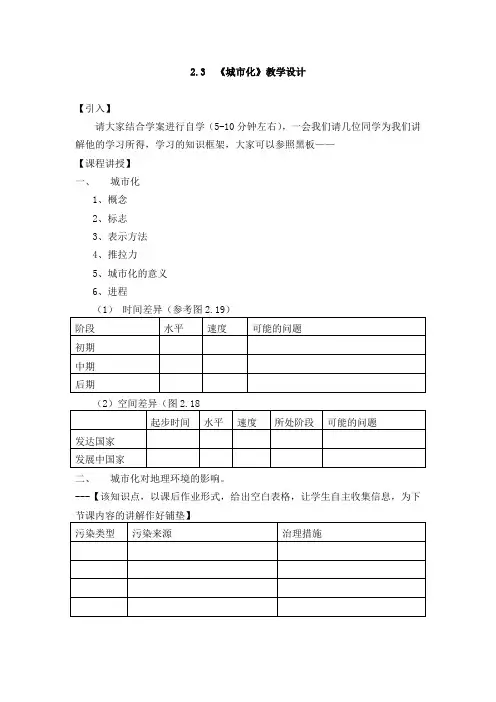 2.3 《城市化》教学设计

【引入】

请大家结合学案进行自学（5-10 分钟左右），一会我们请几位同学为我们讲解他的学习所得，学习的知识框架，大家可以参照黑板——

【课程讲授】

一、 城市化

1、概念

2、标志

3、表示方法

4、推拉力

5、城市化的意义

6、进程

（1） 时间差异（参考图 2.19）

| 阶段 | 水平 | 速度 | 可能的问题 |
|---|---|---|---|
| 初期 | | | |
| 中期 | | | |
| 后期 | | | |

（2）空间差异（图 2.18

| | 起步时间 | 水平 | 速度 | 所处阶段 | 可能的问题 |
|---|---|---|---|---|---|
| 发达国家 | | | | | |
| 发展中国家 | | | | | |

二、 城市化对地理环境的影响。

---【该知识点，以课后作业形式，给出空白表格，让学生自主收集信息，为下节课内容的讲解作好铺垫】

| 污染类型 | 污染来源 | 治理措施 |
|---|---|---|
| | | |
| | | |
| | | |
| | | |